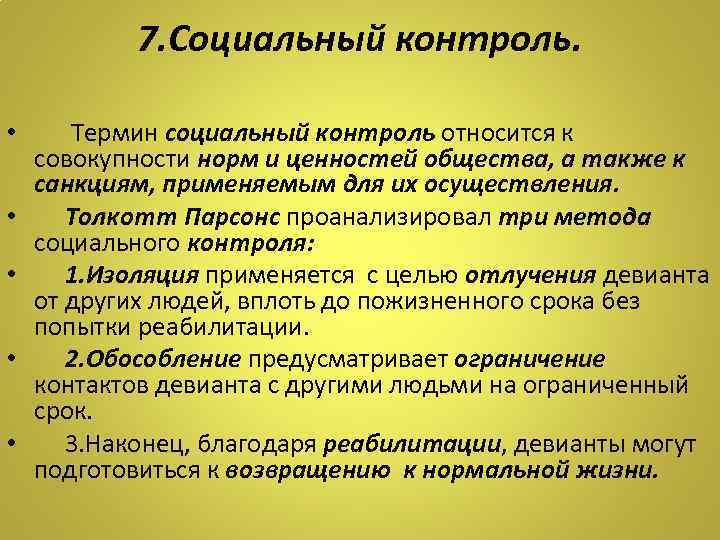 7.Социальный контроль.

• Термин социальный контроль относится к совокупности норм и ценностей общества, а также к санкциям, применяемым для их осуществления.

• Толкотт Парсонс проанализировал три метода социального контроля:

• 1.Изоляция применяется с целью отлучения девианта от других людей, вплоть до пожизненного срока без попытки реабилитации.

• 2.Обособление предусматривает ограничение контактов девианта с другими людьми на ограниченный срок.

• 3.Наконец, благодаря реабилитации, девианты могут подготовиться к возвращению к нормальной жизни.